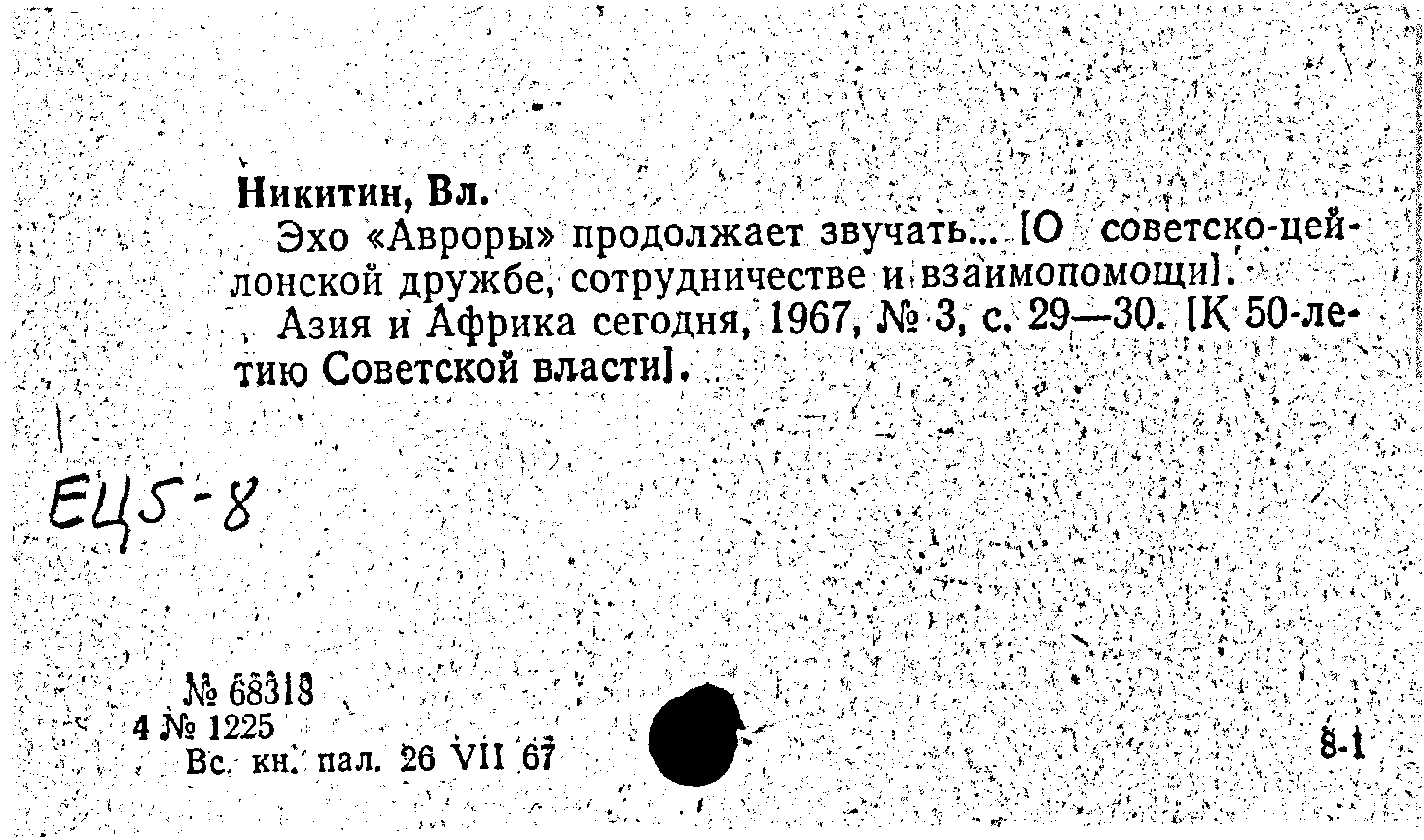 Никитин, Вл.

Эхо «Авроры» продолжает звучать... [О советско-цейлонской дружбе, сотрудничестве и взаимопомощи].

Азия и Африка сегодня, 1967, № 3, с. 29—30. [К 50-летию Советской власти].

ЕЦ5-8

№ 68318
4 № 1225
Вс. кн. пал. 26 VII 67

8-1